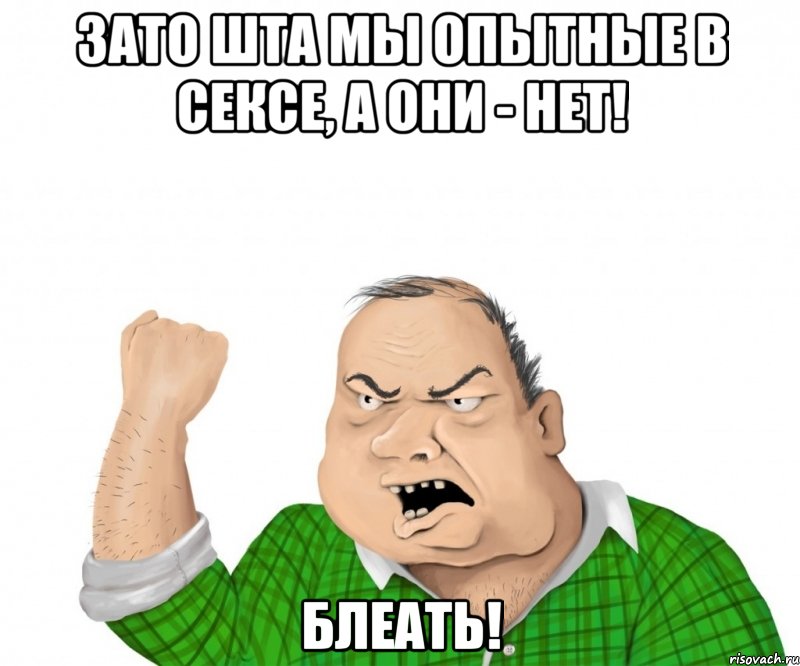 ЗАТО ШТА МЫ ОПЫТНЫЕ В СЕКСЕ, А ОНИ - НЕТ!

БЛЕАТЬ!

risovach.ru